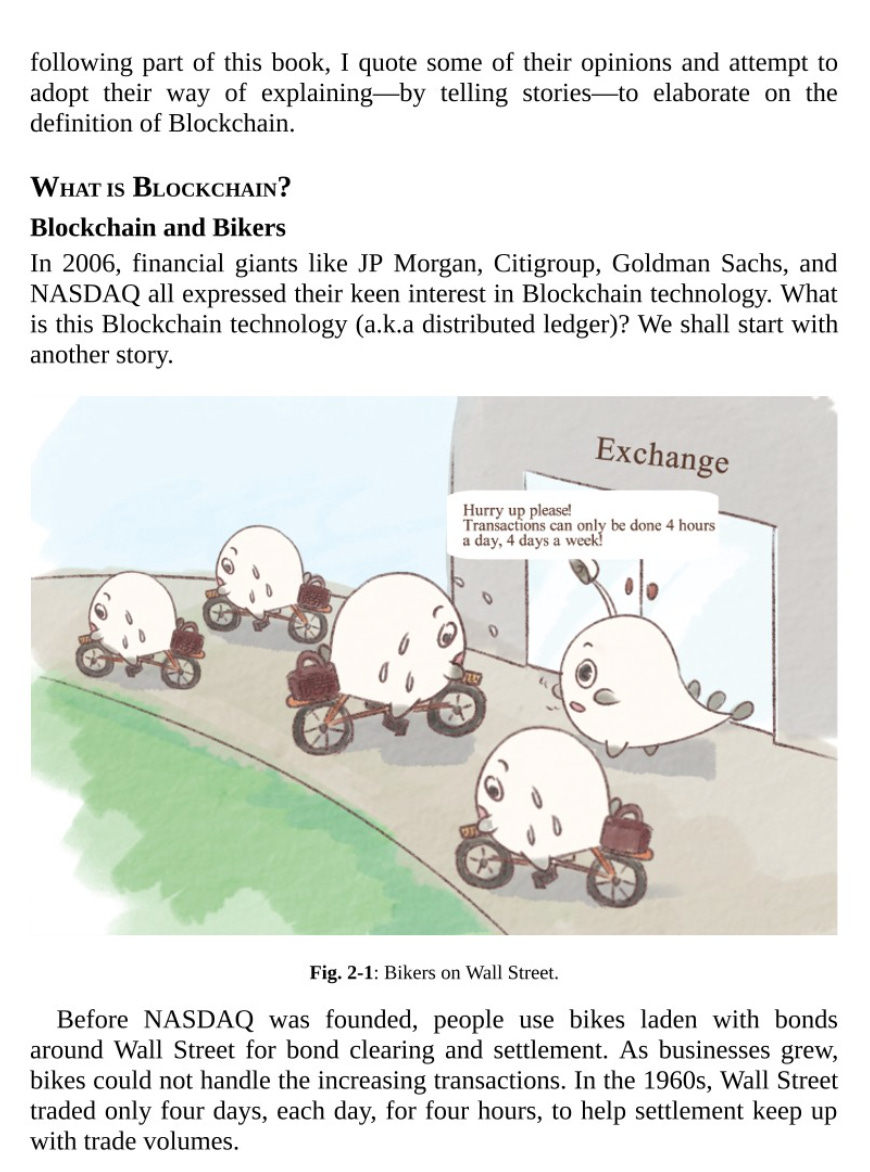 following part of this book, I quote some of their opinions and attempt to adopt their way of explaining—by telling stories—to elaborate on the definition of Blockchain.

WHAT IS BLOCKCHAIN?

Blockchain and Bikers

In 2006, financial giants like JP Morgan, Citigroup, Goldman Sachs, and NASDAQ all expressed their keen interest in Blockchain technology. What is this Blockchain technology (a.k.a distributed ledger)? We shall start with another story.

Exchange

Hurry up please! Transactions can only be done 4 hours a day, 4 days a week!

Fig. 2-1: Bikers on Wall Street.

Before NASDAQ was founded, people use bikes laden with bonds around Wall Street for bond clearing and settlement. As businesses grew, bikes could not handle the increasing transactions. In the 1960s, Wall Street traded only four days, each day, for four hours, to help settlement keep up with trade volumes.